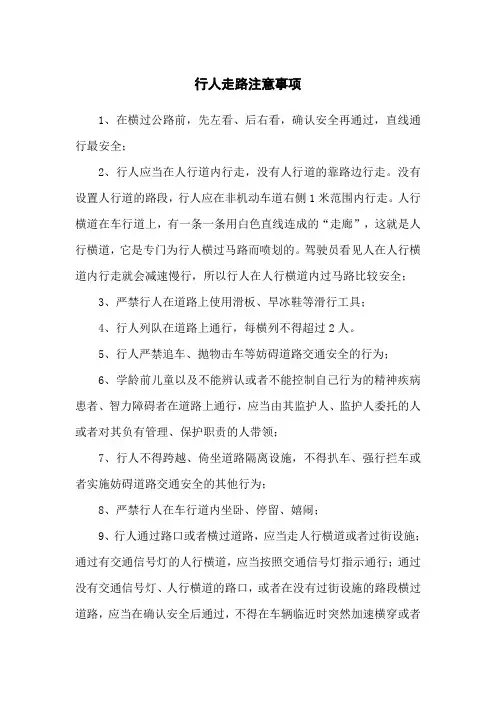 行人走路注意事项

1、在横过公路前，先左看、后右看，确认安全再通过，直线通行最安全；

2、行人应当在人行道内行走，没有人行道的靠路边行走。没有设置人行道的路段，行人应在非机动车道右侧1米范围内行走。人行横道在车行道上，有一条一条用白色直线连成的“走廊”，这就是人行横道，它是专门为行人横过马路而喷划的。驾驶员看见人在人行横道内行走就会减速慢行，所以行人在人行横道内过马路比较安全；

3、严禁行人在道路上使用滑板、旱冰鞋等滑行工具；

4、行人列队在道路上通行，每横列不得超过2人。

5、行人严禁追车、抛物击车等妨碍道路交通安全的行为；

6、学龄前儿童以及不能辨认或者不能控制自己行为的精神疾病患者、智力障碍者在道路上通行，应当由其监护人、监护人委托的人或者对其负有管理、保护职责的人带领；

7、行人不得跨越、倚坐道路隔离设施，不得扒车、强行拦车或者实施妨碍道路交通安全的其他行为；

8、严禁行人在车行道内坐卧、停留、嬉闹；

9、行人通过路口或者横过道路，应当走人行横道或者过街设施；通过有交通信号灯的人行横道，应当按照交通信号灯指示通行；通过没有交通信号灯、人行横道的路口，或者在没有过街设施的路段横过道路，应当在确认安全后通过，不得在车辆临近时突然加速横穿或者